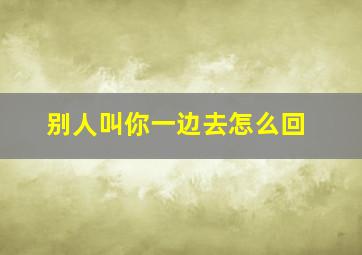 别人叫你一边去怎么回